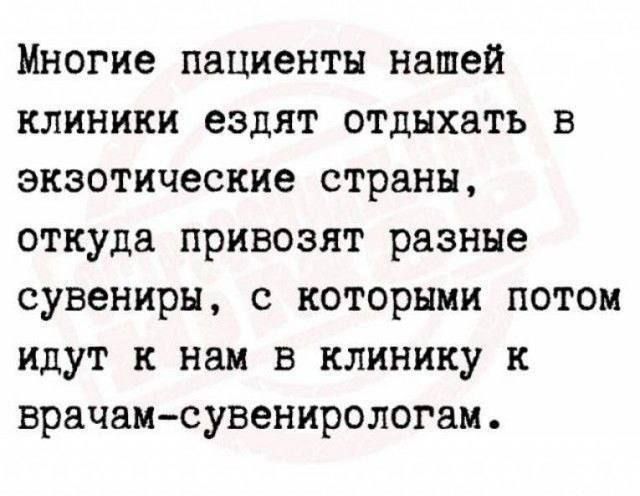 Многие пациенты нашей клиники ездят отдыхать в экзотические страны, откуда привозят разные сувениры, с которыми потом идут к нам в клинику к врачам-сувенирологам.